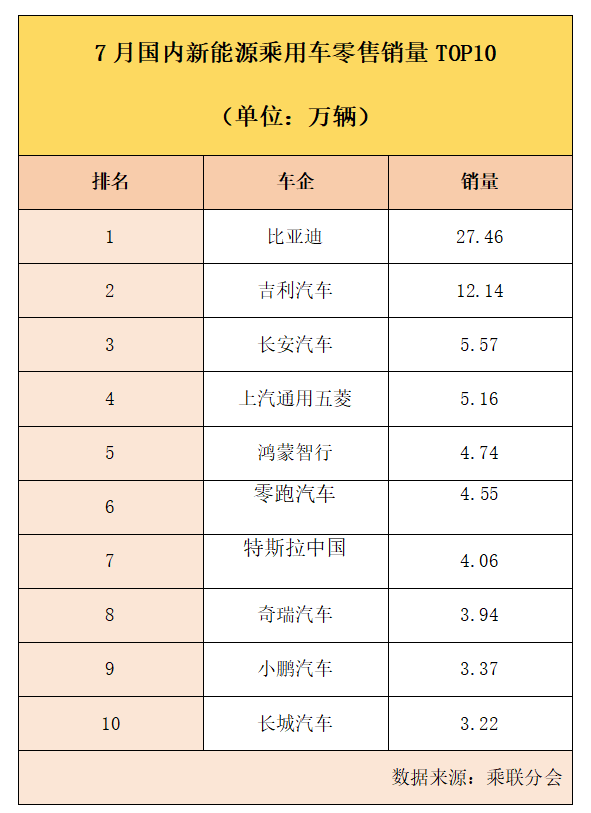 7月国内新能源乘用车零售销量TOP10

（单位：万辆）

| 排名 | 车企 | 销量 |
|---|---|---|
| 1 | 比亚迪 | 27.46 |
| 2 | 吉利汽车 | 12.14 |
| 3 | 长安汽车 | 5.57 |
| 4 | 上汽通用五菱 | 5.16 |
| 5 | 鸿蒙智行 | 4.74 |
| 6 | 零跑汽车 | 4.55 |
| 7 | 特斯拉中国 | 4.06 |
| 8 | 奇瑞汽车 | 3.94 |
| 9 | 小鹏汽车 | 3.37 |
| 10 | 长城汽车 | 3.22 |

数据来源：乘联分会